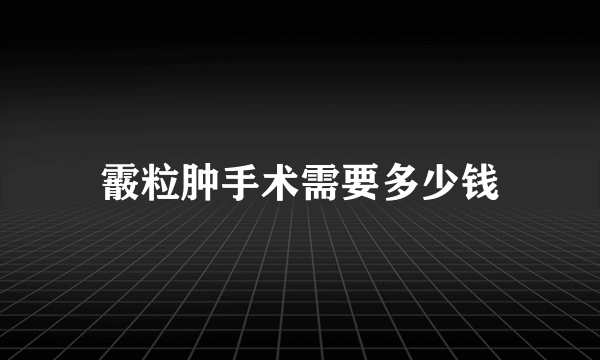 霰粒肿手术需要多少钱